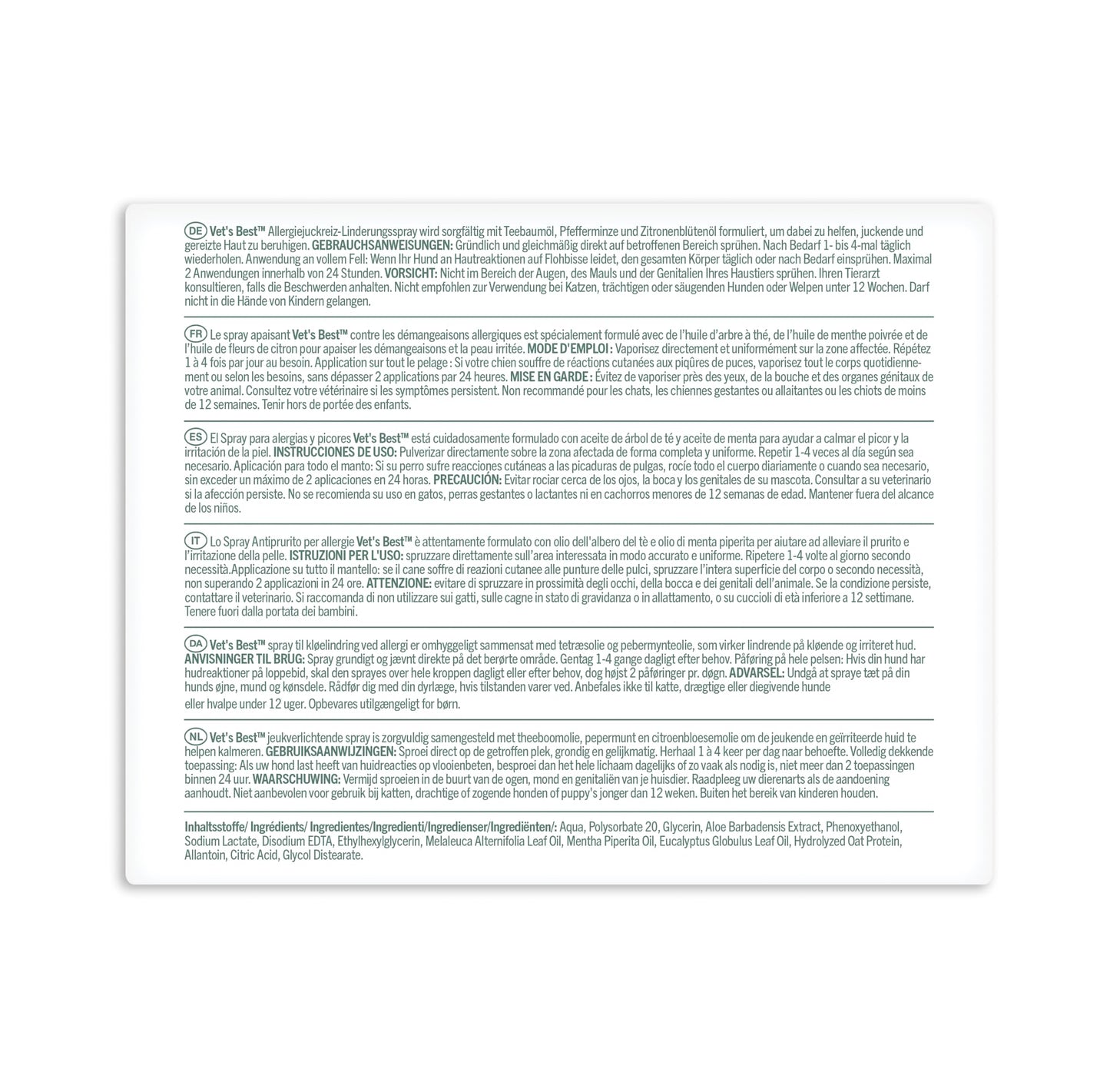 DE Vet's Best™ Allergiejuckreiz-Linderungsspray wird sorgfältig mit Teebaumöl, Pfefferminze und Zitronenblütenöl formuliert, um dabei zu helfen, juckende und gereizte Haut zu beruhigen. GEBRAUCHSANWEISUNGEN: Gründlich und gleichmäßig direkt auf betroffenen Bereich sprühen. Nach Bedarf 1- bis 4-mal täglich wiederholen. Anwendung an vollem Fell: Wenn Ihr Hund an Hautreaktionen auf Flohbisse leidet, den gesamten Körper täglich oder nach Bedarf einsprühen. Maximal 2 Anwendungen innerhalb von 24 Stunden. VORSICHT: Nicht im Bereich der Augen, des Mauls und der Genitalien Ihres Haustiers sprühen. Ihren Tierarzt konsultieren, falls die Beschwerden anhalten. Nicht empfohlen zur Verwendung bei Katzen, trächtigen oder säugenden Hunden oder Welpen unter 12 Wochen. Darf nicht in die Hände von Kindern gelangen.

FR Le spray apaisant Vet's Best™ contre les démangeaisons allergiques est spécialement formulé avec de l'huile d'arbre à thé, de l'huile de menthe poivrée et de l'huile de fleurs de citron pour apaiser les démangeaisons et la peau irritée. MODE D'EMPLOI : Vaporisez directement et uniformément sur la zone affectée. Répétez 1 à 4 fois par jour au besoin. Application sur tout le pelage : Si votre chien souffre de réactions cutanées aux piqûres de puces, vaporisez tout le corps quotidiennement ou selon les besoins, sans dépasser 2 applications par 24 heures. MISE EN GARDE : Évitez de vaporiser près des yeux, de la bouche et des organes génitaux de votre animal. Consultez votre vétérinaire si les symptômes persistent. Non recommandé pour les chats, les chiennes gestantes ou allaitantes ou les chiots de moins de 12 semaines. Tenir hors de portée des enfants.

ES El Spray para alergias y picores Vet's Best™ está cuidadosamente formulado con aceite de árbol de té y aceite de menta para ayudar a calmar el picor y la irritación de la piel. INSTRUCCIONES DE USO: Pulverizar directamente sobre la zona afectada de forma completa y uniforme. Repetir 1-4 veces al día según sea necesario. Aplicación para todo el manto: Si su perro sufre reacciones cutáneas a las picaduras de pulgas, rocíe todo el cuerpo diariamente o cuando sea necesario, sin exceder un máximo de 2 aplicaciones en 24 horas. PRECAUCIÓN: Evitar rociar cerca de los ojos, la boca y los genitales de su mascota. Consultar a su veterinario si la afección persiste. No se recomienda su uso en gatos, perras gestantes o lactantes ni en cachorros menores de 12 semanas de edad. Mantener fuera del alcance de los niños.

IT Lo Spray Antiprurito per allergie Vet's Best™ è attentamente formulato con olio dell'albero del tè e olio di menta piperita per aiutare ad alleviare il prurito e l'irritazione della pelle. ISTRUZIONI PER L'USO: spruzzare direttamente sull'area interessata in modo accurato e uniforme. Ripetere 1-4 volte al giorno secondo necessità.Applicazione su tutto il mantello: se il cane soffre di reazioni cutanee alle punture delle pulci, spruzzare l'intera superficie del corpo o secondo necessità, non superando 2 applicazioni in 24 ore. ATTENZIONE: evitare di spruzzare in prossimità degli occhi, della bocca e dei genitali dell'animale. Se la condizione persiste, contattare il veterinario. Si raccomanda di non utilizzare sui gatti, sulle cagne in stato di gravidanza o in allattamento, o su cuccioli di età inferiore a 12 settimane. Tenere fuori dalla portata dei bambini.

DA Vet's Best™ spray til kløelindring ved allergi er omhyggeligt sammensat med tetræsolie og pebermynteolie, som virker lindrende på kløende og irriteret hud. ANVISNINGER TIL BRUG: Spray grundigt og jævnt direkte på det berørte område. Gentag 1-4 gange dagligt efter behov. Påføring på hele pelsen: Hvis din hund har hudreaktioner på loppebid, skal den sprayes over hele kroppen dagligt eller efter behov, dog højst 2 påføringer pr. døgn. ADVARSEL: Undgå at spraye tæt på din hunds øjne, mund og kønsdele. Rådfør dig med din dyrlæge, hvis tilstanden varer ved. Anbefales ikke til katte, drægtige eller diegivende hunde eller hvalpe under 12 uger. Opbevares utilgængeligt for børn.

NL Vet's Best™ jeukverlichtende spray is zorgvuldig samengesteld met theeboomolie, pepermunt en citroenbloesemolie om de jeukende en geïrriteerde huid te helpen kalmeren. GEBRUIKSAANWIJZINGEN: Sproei direct op de getroffen plek, grondig en gelijkmatig. Herhaal 1 à 4 keer per dag naar behoefte. Volledig dekkende toepassing: Als uw hond last heeft van huidreacties op vlooienbeten, besproei dan het hele lichaam dagelijks of zo vaak als nodig is, niet meer dan 2 toepassingen binnen 24 uur. WAARSCHUWING: Vermijd sproeien in de buurt van de ogen, mond en genitaliën van je huisdier. Raadpleeg uw dierenarts als de aandoening aanhoudt. Niet aanbevolen voor gebruik bij katten, drachtige of zogende honden of puppy's jonger dan 12 weken. Buiten het bereik van kinderen houden.

Inhaltsstoffe/ Ingrédients/ Ingredientes/Ingredienti/Ingredienser/Ingrediënten/: Aqua, Polysorbate 20, Glycerin, Aloe Barbadensis Extract, Phenoxyethanol, Sodium Lactate, Disodium EDTA, Ethylhexylglycerin, Melaleuca Alternifolia Leaf Oil, Mentha Piperita Oil, Eucalyptus Globulus Leaf Oil, Hydrolyzed Oat Protein, Allantoin, Citric Acid, Glycol Distearate.